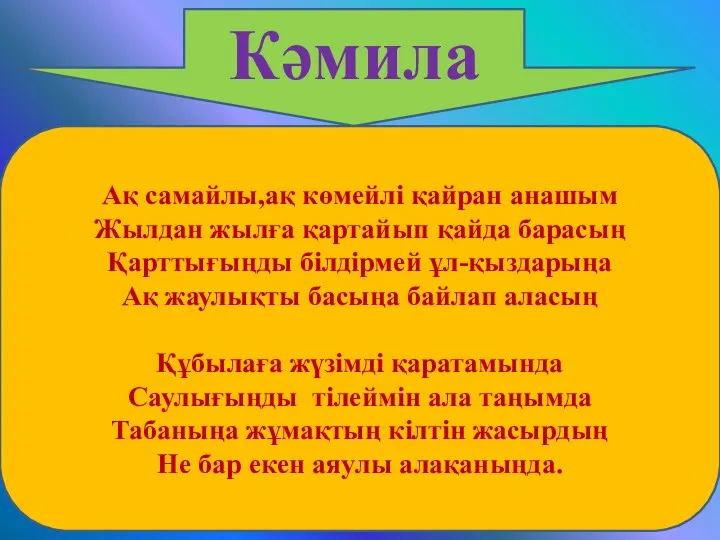 Кәмила

Ақ самайлы,ақ көмейлі қайран анашым
Жылдан жылға қартайып қайда барасың
Қарттығыңды білдірмей ұл-қыздарыңа
Ақ жаулықты басыңа байлап аласың

Құбылаға жүзімді қаратамында
Саулығыңды тілеймін ала таңымда
Табаныңа жұмақтың кілтін жасырдың
Не бар екен аяулы алақаныңда.